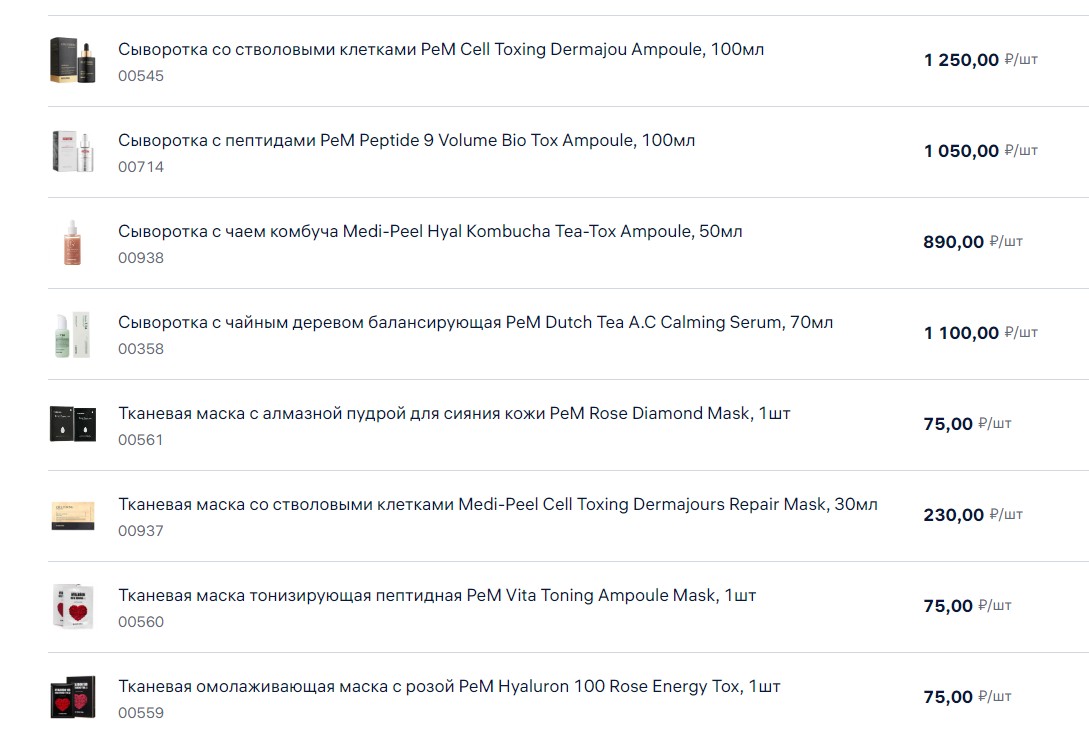 Сыворотка со стволовыми клетками PeM Cell Toxing Dermajou Ampoule, 100мл
00545
1 250,00 ₽/шт

Сыворотка с пептидами PeM Peptide 9 Volume Bio Tox Ampoule, 100мл
00714
1 050,00 ₽/шт

Сыворотка с чаем комбуча Medi-Peel Hyal Kombucha Tea-Tox Ampoule, 50мл
00938
890,00 ₽/шт

Сыворотка с чайным деревом балансирующая PeM Dutch Tea A.C Calming Serum, 70мл
00358
1 100,00 ₽/шт

Тканевая маска с алмазной пудрой для сияния кожи PeM Rose Diamond Mask, 1шт
00561
75,00 ₽/шт

Тканевая маска со стволовыми клетками Medi-Peel Cell Toxing Dermajours Repair Mask, 30мл
00937
230,00 ₽/шт

Тканевая маска тонизирующая пептидная PeM Vita Toning Ampoule Mask, 1шт
00560
75,00 ₽/шт

Тканевая омолаживающая маска с розой PeM Hyaluron 100 Rose Energy Tox, 1шт
00559
75,00 ₽/шт